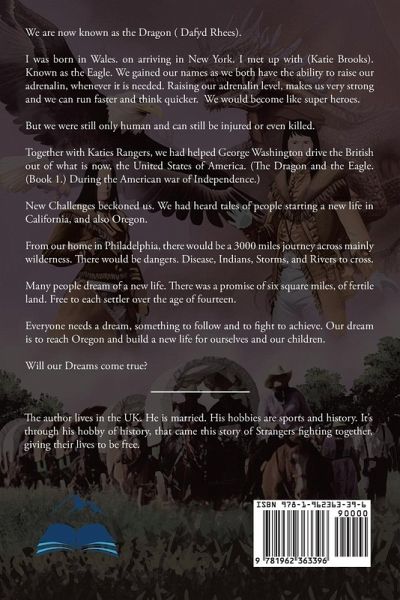 We are now known as the Dragon ( Dafyd Rhees).

I was born in Wales. on arriving in New York. I met up with (Katie Brooks). Known as the Eagle. We gained our names as we both have the ability to raise our adrenalin, whenever it is needed. Raising our adrenalin level, makes us very strong and we can run faster and think quicker. We would become like super heroes.

But we were still only human and can still be injured or even killed.

Together with Katies Rangers, we had helped George Washington drive the British out of what is now, the United States of America. (The Dragon and the Eagle. (Book 1.) During the American war of Independence.)

New Challenges beckoned us. We had heard tales of people starting a new life in California, and also Oregon.

From our home in Philadelphia, there would be a 3000 miles journey across mainly wilderness. There would be dangers. Disease, Indians, Storms, and Rivers to cross.

Many people dream of a new life. There was a promise of six square miles, of fertile land. Free to each settler over the age of fourteen.

Everyone needs a dream, something to follow and to fight to achieve. Our dream is to reach Oregon and build a new life for ourselves and our children.

Will our Dreams come true?

The author lives in the UK. He is married. His hobbies are sports and history. It's through his hobby of history, that came this story of Strangers fighting together, giving their lives to be free.

ISBN 978-1-962363-39-6
90000
9 781962 363396